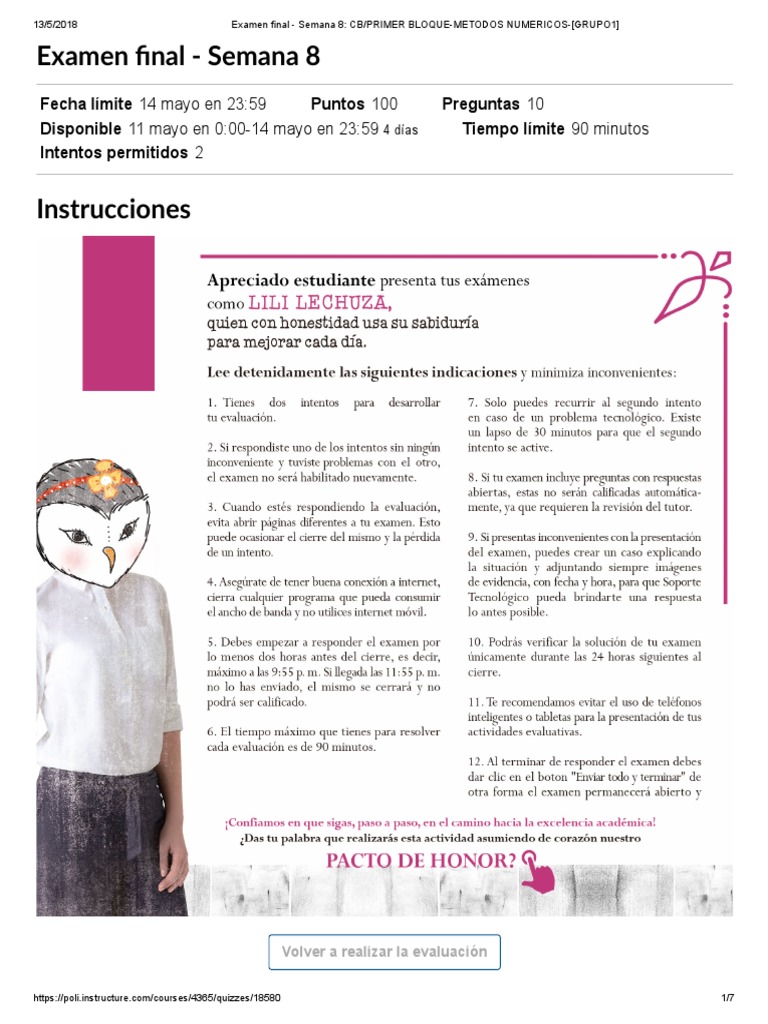 13/5/2018 Examen final - Semana 8: CB/PRIMER BLOQUE-METODOS NUMERICOS-[GRUPO1]

Examen final - Semana 8

Fecha límite 14 mayo en 23:59 Puntos 100 Preguntas 10
Disponible 11 mayo en 0:00-14 mayo en 23:59 4 días Tiempo límite 90 minutos
Intentos permitidos 2

Instrucciones

Apreciado estudiante presenta tus exámenes como LILI LECHUZA, quien con honestidad usa su sabiduría para mejorar cada día.

Lee detenidamente las siguientes indicaciones y minimiza inconvenientes:

1. Tienes dos intentos para desarrollar tu evaluación.

2. Si respondiste uno de los intentos sin ningún inconveniente y tuviste problemas con el otro, el examen no será habilitado nuevamente.

3. Cuando estés respondiendo la evaluación, evita abrir páginas diferentes a tu examen. Esto puede ocasionar el cierre del mismo y la pérdida de un intento.

4. Asegúrate de tener buena conexión a internet, cierra cualquier programa que pueda consumir el ancho de banda y no utilices internet móvil.

5. Debes empezar a responder el examen por lo menos dos horas antes del cierre, es decir, máximo a las 9:55 p. m. Si llegada las 11:55 p. m. no lo has enviado, el mismo se cerrará y no podrá ser calificado.

6. El tiempo máximo que tienes para resolver cada evaluación es de 90 minutos.

7. Solo puedes recurrir al segundo intento en caso de un problema tecnológico. Existe un lapso de 30 minutos para que el segundo intento se active.

8. Si tu examen incluye preguntas con respuestas abiertas, estas no serán calificadas automáticamente, ya que requieren la revisión del tutor.

9. Si presentas inconvenientes con la presentación del examen, puedes crear un caso explicando la situación y adjuntando siempre imágenes de evidencia, con fecha y hora, para que Soporte Tecnológico pueda brindarte una respuesta lo antes posible.

10. Podrás verificar la solución de tu examen únicamente durante las 24 horas siguientes al cierre.

11. Te recomendamos evitar el uso de teléfonos inteligentes o tabletas para la presentación de tus actividades evaluativas.

12. Al terminar de responder el examen debes dar clic en el boton "Enviar todo y terminar" de otra forma el examen permanecerá abierto y

¡Confiamos en que sigas, paso a paso, en el camino hacia la excelencia académica!
¿Das tu palabra que realizarás esta actividad asumiendo de corazón nuestro

PACTO DE HONOR?

Volver a realizar la evaluación

https://poli.instructure.com/courses/4365/quizzes/18580 1/7